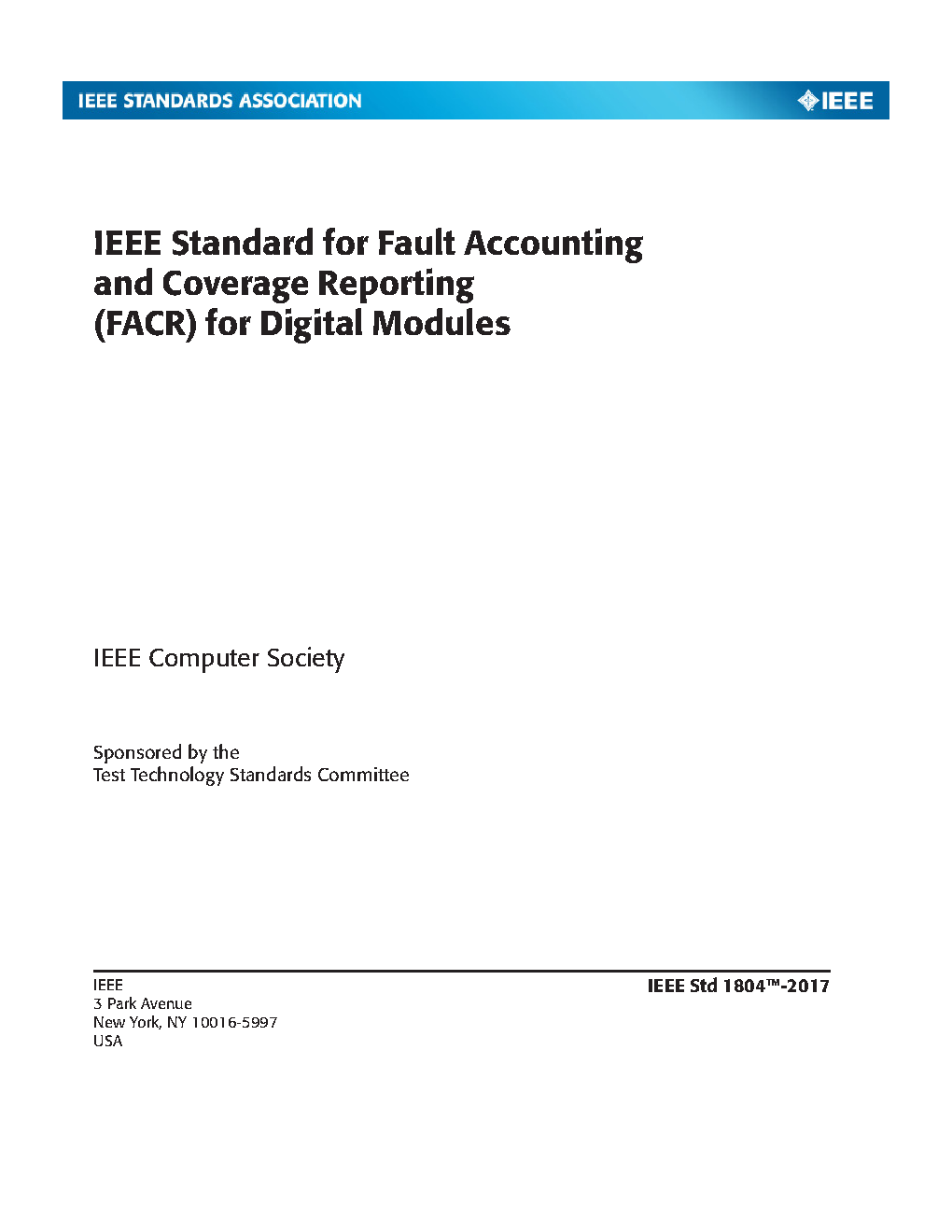 IEEE STANDARDS ASSOCIATION

IEEE

IEEE Standard for Fault Accounting and Coverage Reporting (FACR) for Digital Modules

IEEE Computer Society

Sponsored by the
Test Technology Standards Committee

IEEE
3 Park Avenue
New York, NY 10016-5997
USA

IEEE Std 1804™-2017